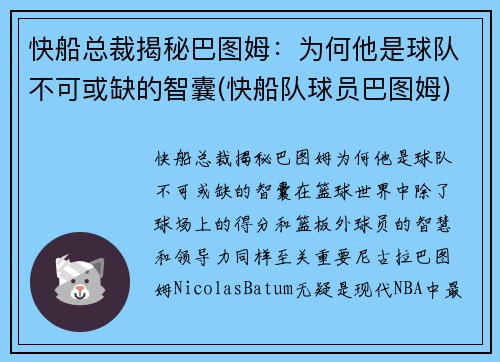 快船总裁揭秘巴图姆：为何他是球队不可或缺的智囊(快船队球员巴图姆)

快船总裁揭秘巴图姆为何他是球队不可或缺的智囊在篮球世界中除了球场上的得分和篮板外球员的智慧和领导力同样至关重要尼古拉巴图姆NicolasBatum无疑是现代NBA中最